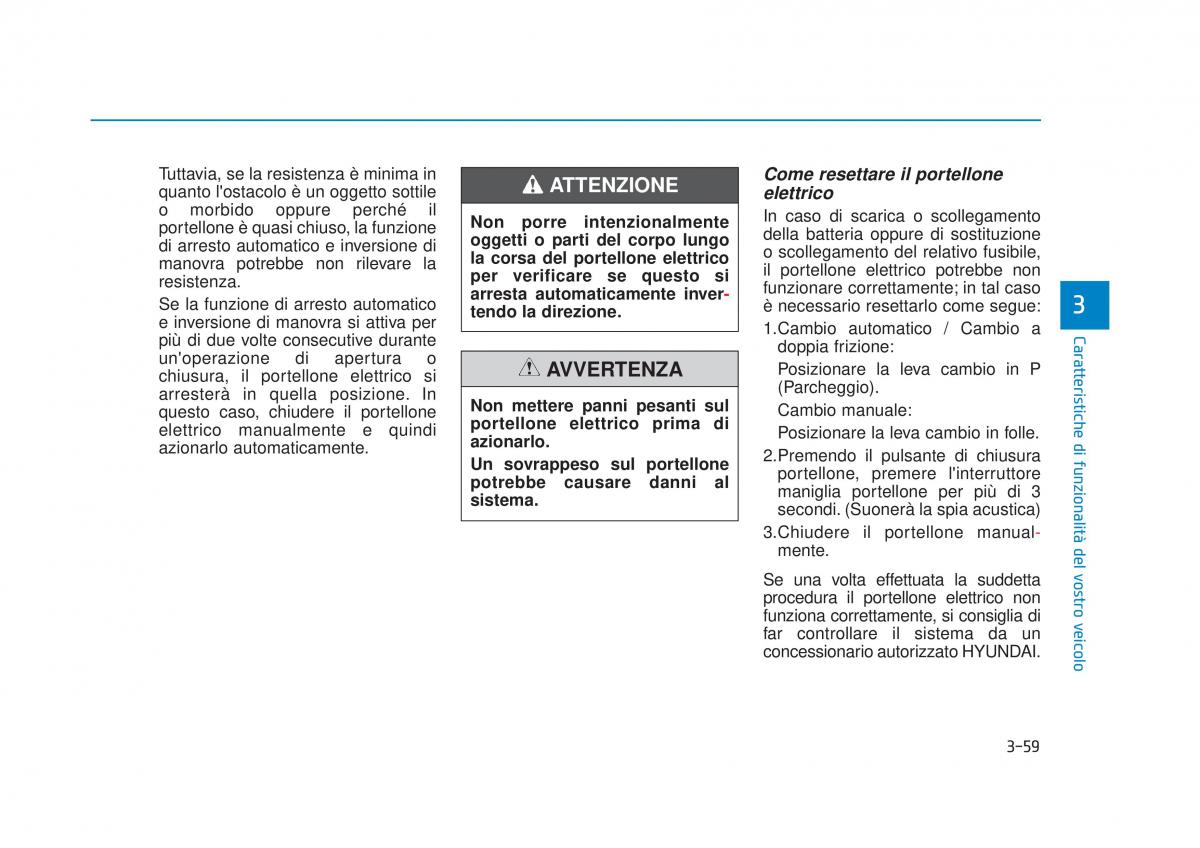 Tuttavia, se la resistenza è minima in quanto l'ostacolo è un oggetto sottile o morbido oppure perché il portellone è quasi chiuso, la funzione di arresto automatico e inversione di manovra potrebbe non rilevare la resistenza.

Se la funzione di arresto automatico e inversione di manovra si attiva per più di due volte consecutive durante un'operazione di apertura o chiusura, il portellone elettrico si arresterà in quella posizione. In questo caso, chiudere il portellone elettrico manualmente e quindi azionarlo automaticamente.

ATTENZIONE

Non porre intenzionalmente oggetti o parti del corpo lungo la corsa del portellone elettrico per verificare se questo si arresta automaticamente invertendo la direzione.

AVVERTENZA

Non mettere panni pesanti sul portellone elettrico prima di azionarlo.

Un sovrappeso sul portellone potrebbe causare danni al sistema.

Come resettare il portellone elettrico

In caso di scarica o scollegamento della batteria oppure di sostituzione o scollegamento del relativo fusibile, il portellone elettrico potrebbe non funzionare correttamente; in tal caso è necessario resettarlo come segue:

1.Cambio automatico / Cambio a doppia frizione:

Posizionare la leva cambio in P (Parcheggio).

Cambio manuale:

Posizionare la leva cambio in folle.

2.Premendo il pulsante di chiusura portellone, premere l'interruttore maniglia portellone per più di 3 secondi. (Suonerà la spia acustica)

3.Chiudere il portellone manualmente.

Se una volta effettuata la suddetta procedura il portellone elettrico non funziona correttamente, si consiglia di far controllare il sistema da un concessionario autorizzato HYUNDAI.

3

Caratteristiche di funzionalità del vostro veicolo

3-59